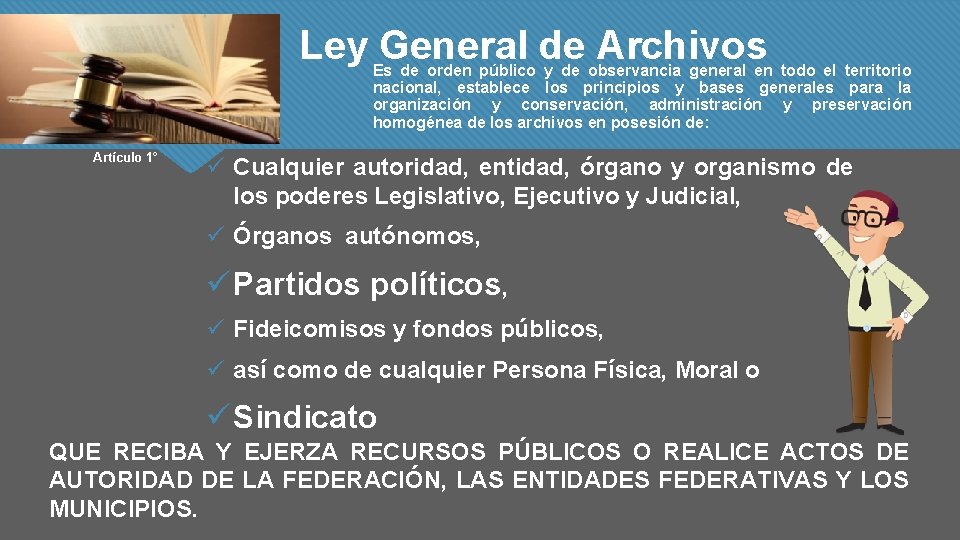 Ley General de Archivos

Es de orden público y de observancia general en todo el territorio nacional, establece los principios y bases generales para la organización y conservación, administración y preservación homogénea de los archivos en posesión de:

Artículo 1°

✓ Cualquier autoridad, entidad, órgano y organismo de los poderes Legislativo, Ejecutivo y Judicial,

✓ Órganos autónomos,

✓ Partidos políticos,

✓ Fideicomisos y fondos públicos,

✓ así como de cualquier Persona Física, Moral o

✓ Sindicato

QUE RECIBA Y EJERZA RECURSOS PÚBLICOS O REALICE ACTOS DE AUTORIDAD DE LA FEDERACIÓN, LAS ENTIDADES FEDERATIVAS Y LOS MUNICIPIOS.